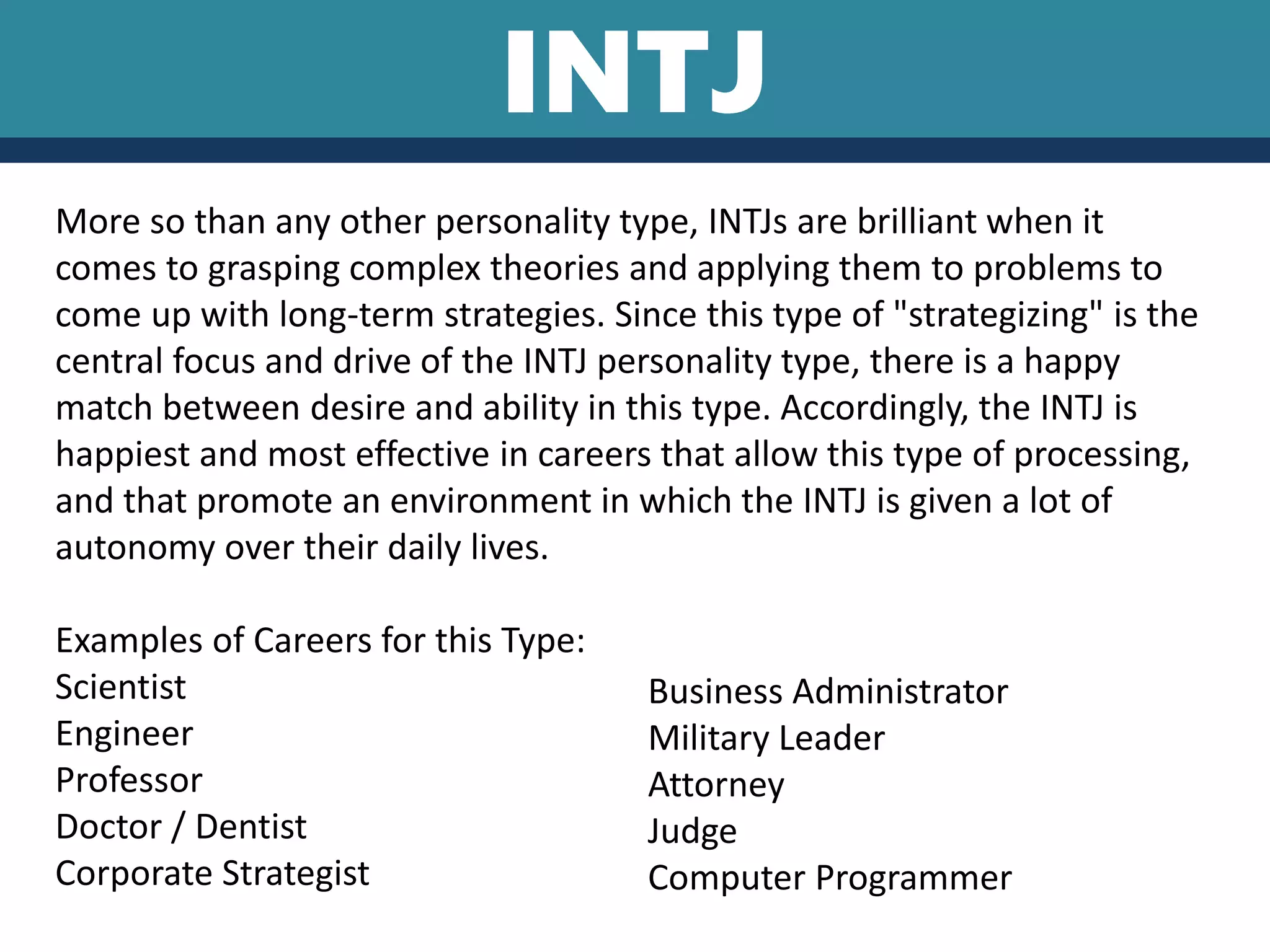 INTJ

More so than any other personality type, INTJs are brilliant when it comes to grasping complex theories and applying them to problems to come up with long-term strategies. Since this type of "strategizing" is the central focus and drive of the INTJ personality type, there is a happy match between desire and ability in this type. Accordingly, the INTJ is happiest and most effective in careers that allow this type of processing, and that promote an environment in which the INTJ is given a lot of autonomy over their daily lives.

Examples of Careers for this Type:
Scientist
Engineer
Professor
Doctor / Dentist
Corporate Strategist

Business Administrator
Military Leader
Attorney
Judge
Computer Programmer